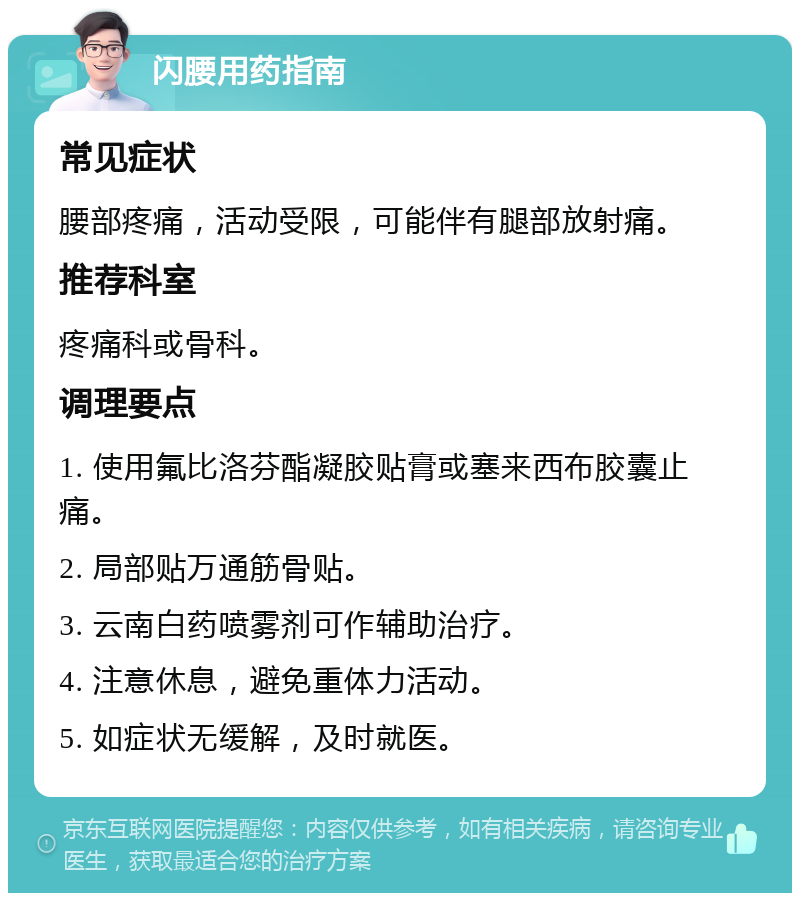 闪腰用药指南

常见症状

腰部疼痛，活动受限，可能伴有腿部放射痛。

推荐科室

疼痛科或骨科。

调理要点

1. 使用氟比洛芬酯凝胶贴膏或塞来西布胶囊止痛。

2. 局部贴万通筋骨贴。

3. 云南白药喷雾剂可作辅助治疗。

4. 注意休息，避免重体力活动。

5. 如症状无缓解，及时就医。

京东互联网医院提醒您：内容仅供参考，如有相关疾病，请咨询专业医生，获取最适合您的治疗方案